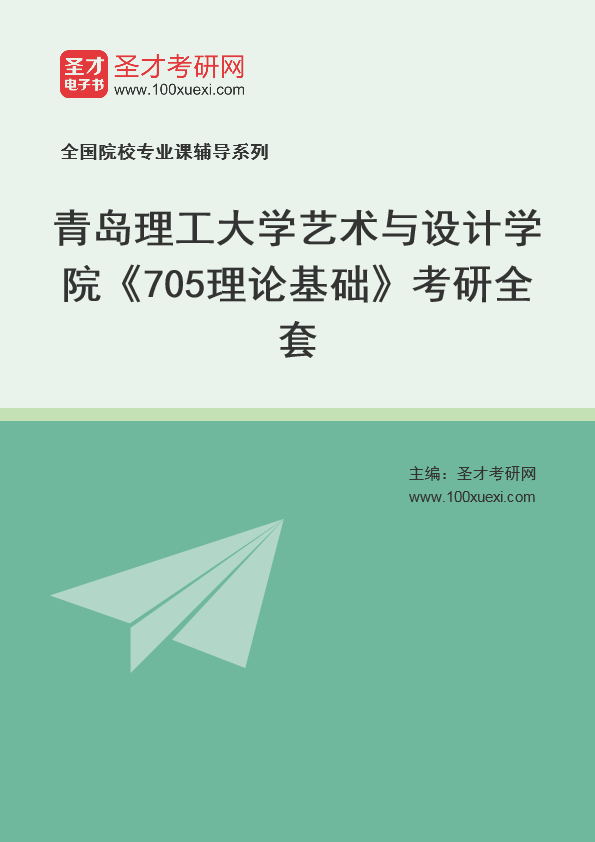 圣才
电子书
圣才考研网
www.100xuexi.com

全国院校专业课辅导系列

青岛理工大学艺术与设计学院《705理论基础》考研全套

主编：圣才考研网
www.100xuexi.com